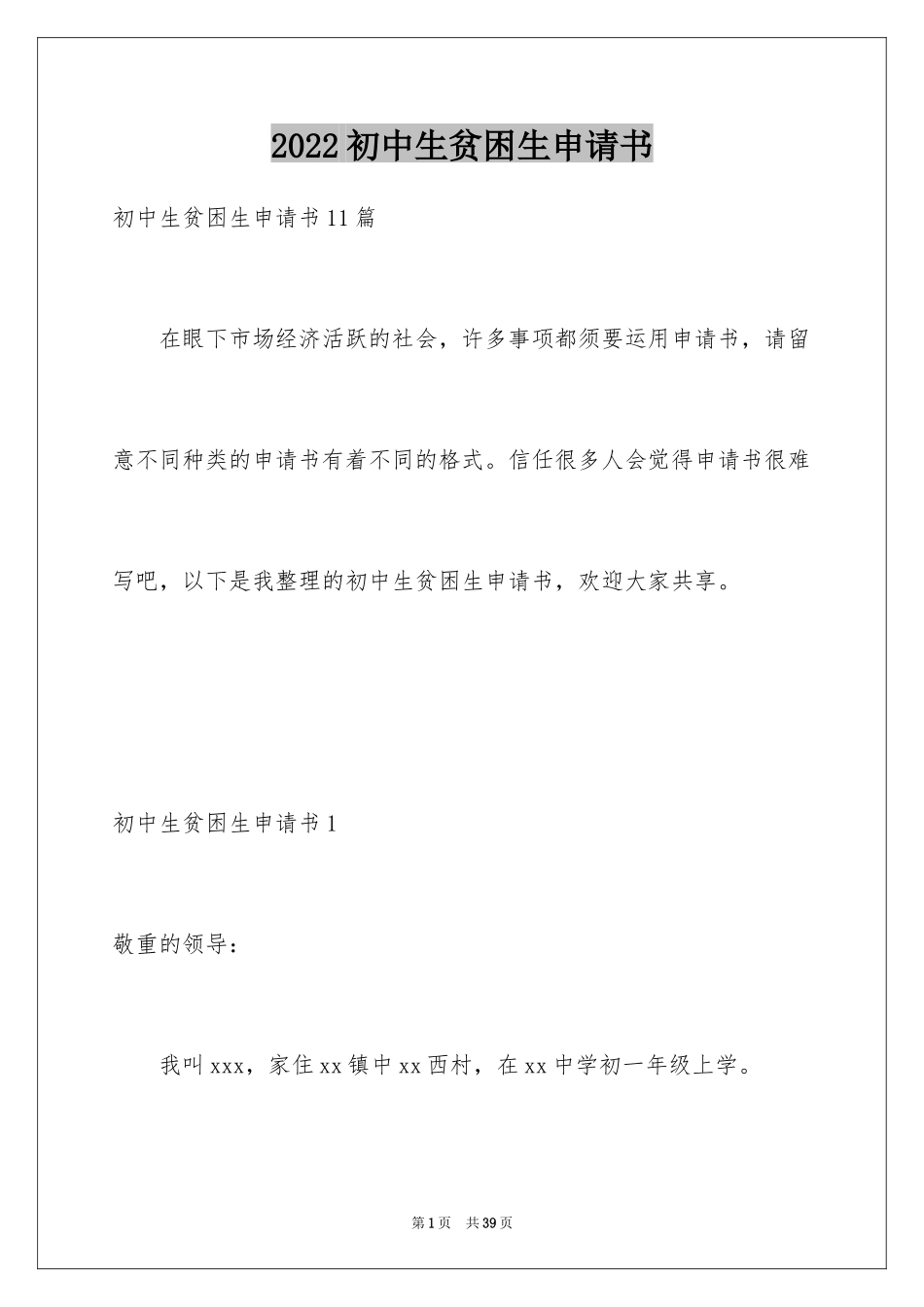 2022初中生贫困生申请书

初中生贫困生申请书11篇

在眼下市场经济活跃的社会，许多事项都须要运用申请书，请留意不同种类的申请书有着不同的格式。信任很多人会觉得申请书很难写吧，以下是我整理的初中生贫困生申请书，欢迎大家共享。

初中生贫困生申请书1

敬重的领导：

我叫xxx，家住xx镇中xx西村，在xx中学初一年级上学。

第1页 共39页